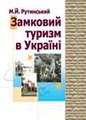 М.Й. Рутинський

Замковий туризм в Україні